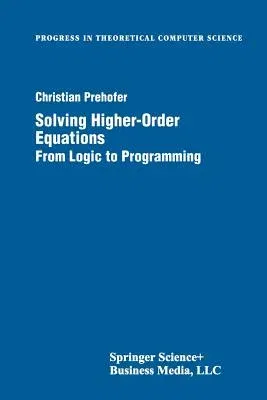 PROGRESS IN THEORETICAL COMPUTER SCIENCE

Christian Prehofer

Solving Higher-Order Equations
From Logic to Programming

Springer Science+
Business Media, LLC